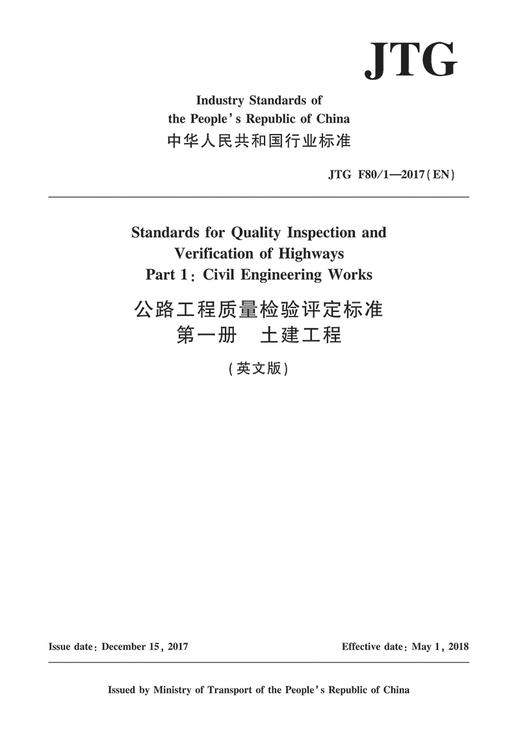 JTG

Industry Standards of the People's Republic of China
中华人民共和国行业标准

JTG F80/1—2017(EN)

Standards for Quality Inspection and Verification of Highways
Part 1: Civil Engineering Works
公路工程质量检验评定标准
第一册 土建工程
(英文版)

Issue date: December 15, 2017

Effective date: May 1, 2018

Issued by Ministry of Transport of the People's Republic of China